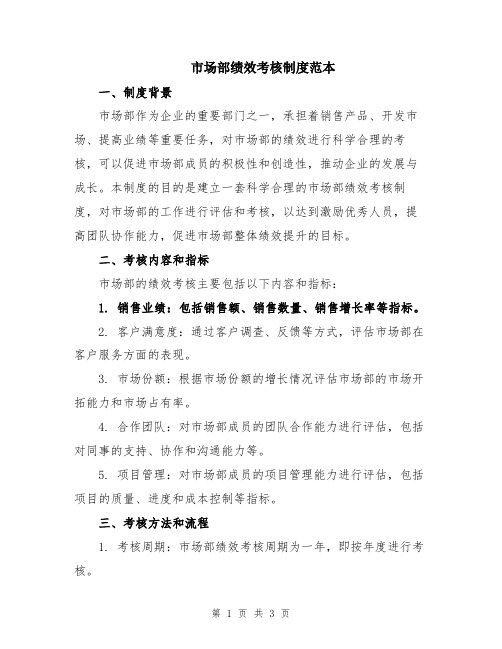 市场部绩效考核制度范本

一、制度背景

市场部作为企业的重要部门之一，承担着销售产品、开发市场、提高业绩等重要任务，对市场部的绩效进行科学合理的考核，可以促进市场部成员的积极性和创造性，推动企业的发展与成长。本制度的目的是建立一套科学合理的市场部绩效考核制度，对市场部的工作进行评估和考核，以达到激励优秀人员，提高团队协作能力，促进市场部整体绩效提升的目标。

二、考核内容和指标

市场部的绩效考核主要包括以下内容和指标：

1. 销售业绩：包括销售额、销售数量、销售增长率等指标。

2. 客户满意度：通过客户调查、反馈等方式，评估市场部在客户服务方面的表现。

3. 市场份额：根据市场份额的增长情况评估市场部的市场开拓能力和市场占有率。

4. 合作团队：对市场部成员的团队合作能力进行评估，包括对同事的支持、协作和沟通能力等。

5. 项目管理：对市场部成员的项目管理能力进行评估，包括项目的质量、进度和成本控制等指标。

三、考核方法和流程

1. 考核周期：市场部绩效考核周期为一年，即按年度进行考核。

第 1 页 共 3 页